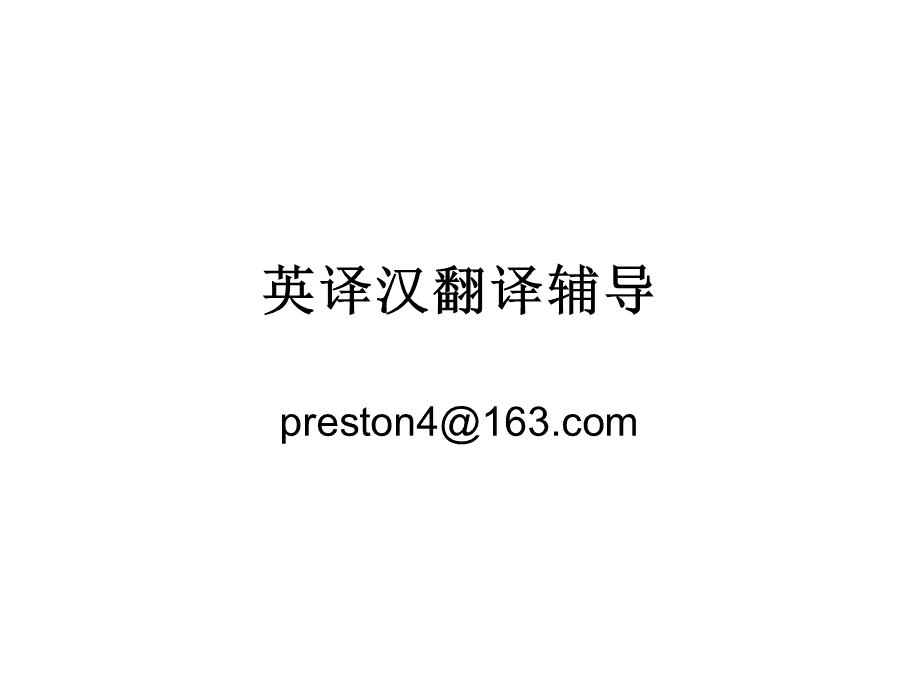 英译汉翻译辅导

preston4@163.com